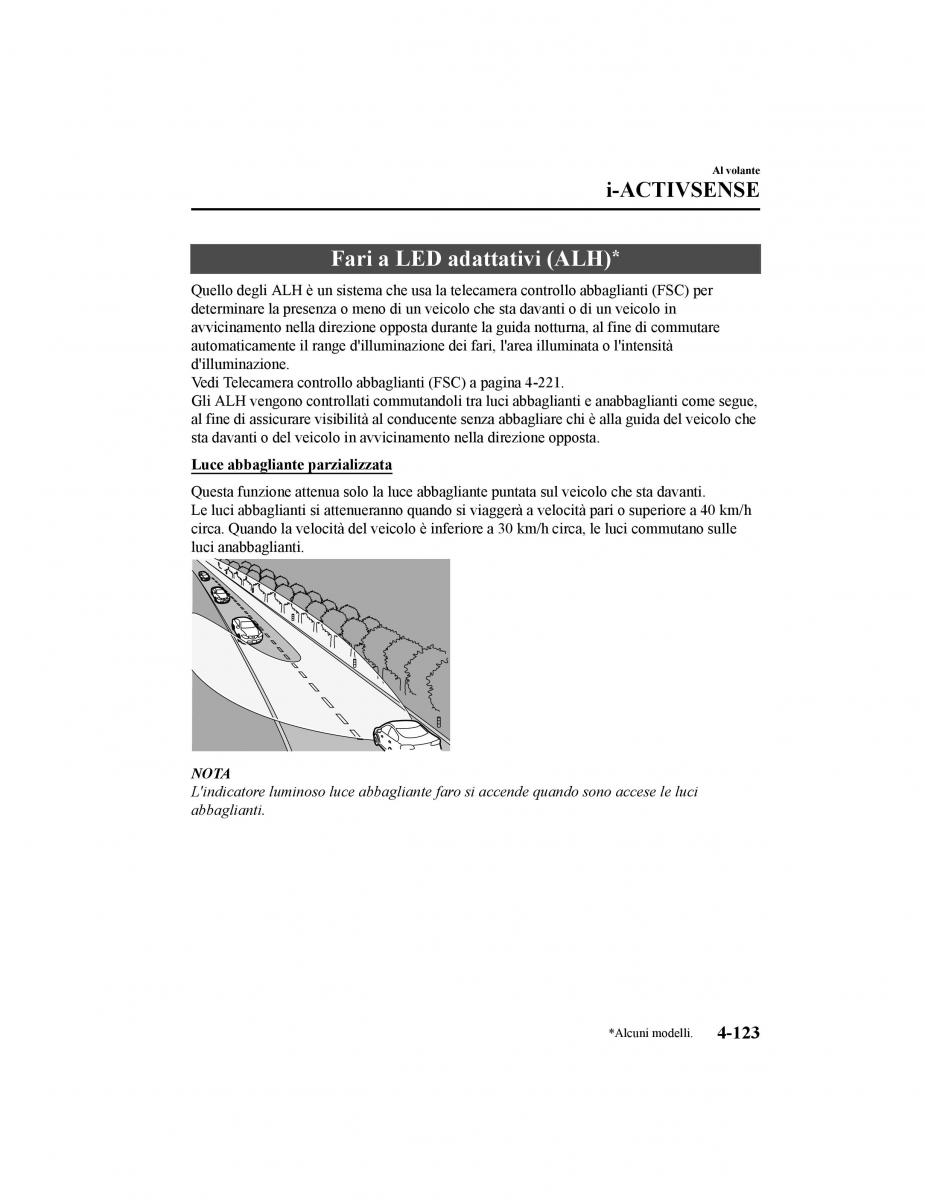 Al volante
i-ACTIVSENSE

Fari a LED adattativi (ALH)*

Quello degli ALH è un sistema che usa la telecamera controllo abbaglianti (FSC) per determinare la presenza o meno di un veicolo che sta davanti o di un veicolo in avvicinamento nella direzione opposta durante la guida notturna, al fine di commutare automaticamente il range d'illuminazione dei fari, l'area illuminata o l'intensità d'illuminazione.
Vedi Telecamera controllo abbaglianti (FSC) a pagina 4-221.
Gli ALH vengono controllati commutandoli tra luci abbaglianti e anabbaglianti come segue, al fine di assicurare visibilità al conducente senza abbagliare chi è alla guida del veicolo che sta davanti o del veicolo in avvicinamento nella direzione opposta.

Luce abbagliante parzializzata

Questa funzione attenua solo la luce abbagliante puntata sul veicolo che sta davanti.
Le luci abbaglianti si attenueranno quando si viaggerà a velocità pari o superiore a 40 km/h circa. Quando la velocità del veicolo è inferiore a 30 km/h circa, le luci commutano sulle luci anabbaglianti.

NOTA
L'indicatore luminoso luce abbagliante faro si accende quando sono accese le luci abbaglianti.

*Alcuni modelli. 4-123